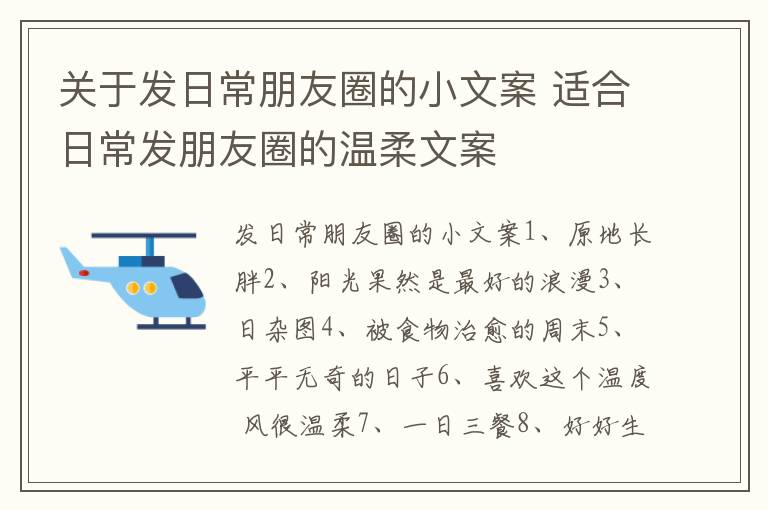 关于发日常朋友圈的小文案 适合日常发朋友圈的温柔文案

发日常朋友圈的小文案1、原地长胖2、阳光果然是最好的浪漫3、日杂图4、被食物治愈的周末5、平平无奇的日子6、喜欢这个温度 风很温柔7、一日三餐8、好好生